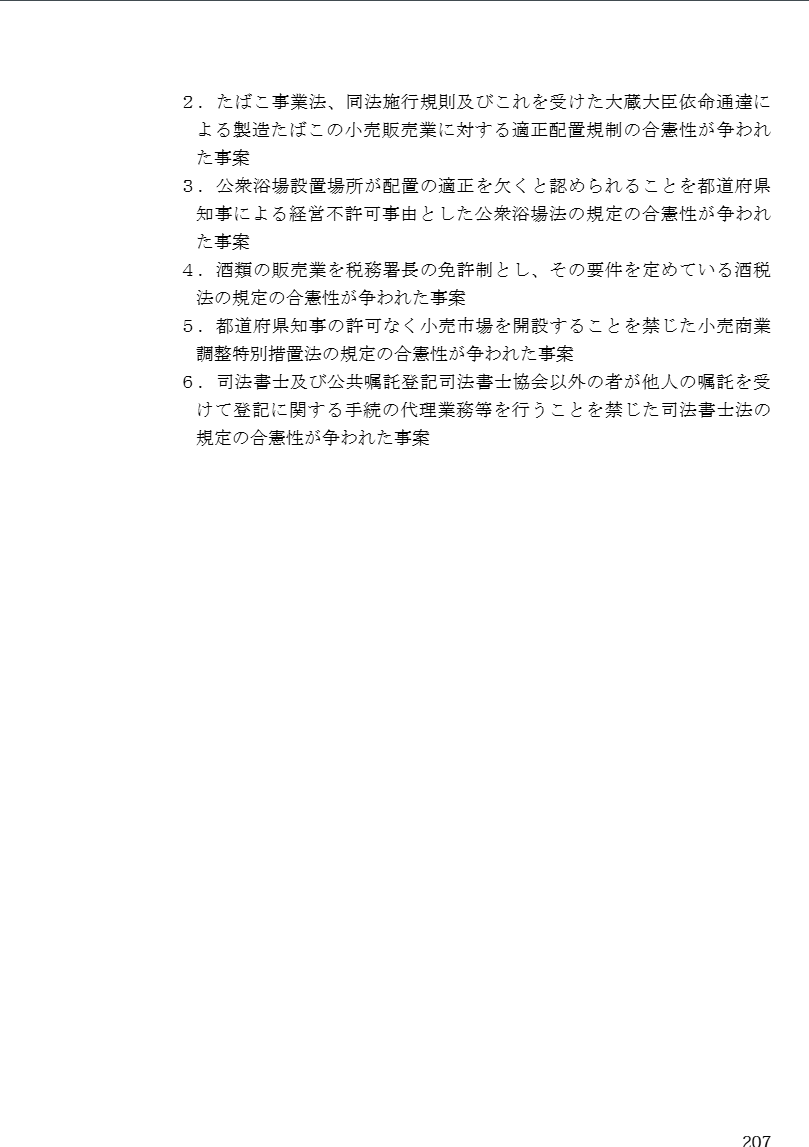 2．たばこ事業法、同法施行規則及びこれを受けた大蔵大臣依命通達による製造たばこの小売販売業に対する適正配置規制の合憲性が争われた事案

3．公衆浴場設置場所が配置の適正を欠くと認められることを都道府県知事による経営不許可事由とした公衆浴場法の規定の合憲性が争われた事案

4．酒類の販売業を税務署長の免許制とし、その要件を定めている酒税法の規定の合憲性が争われた事案

5．都道府県知事の許可なく小売市場を開設することを禁じた小売商業調整特別措置法の規定の合憲性が争われた事案

6．司法書士及び公共嘱託登記司法書士協会以外の者が他人の嘱託を受けて登記に関する手続の代理業務等を行うことを禁じた司法書士法の規定の合憲性が争われた事案

207